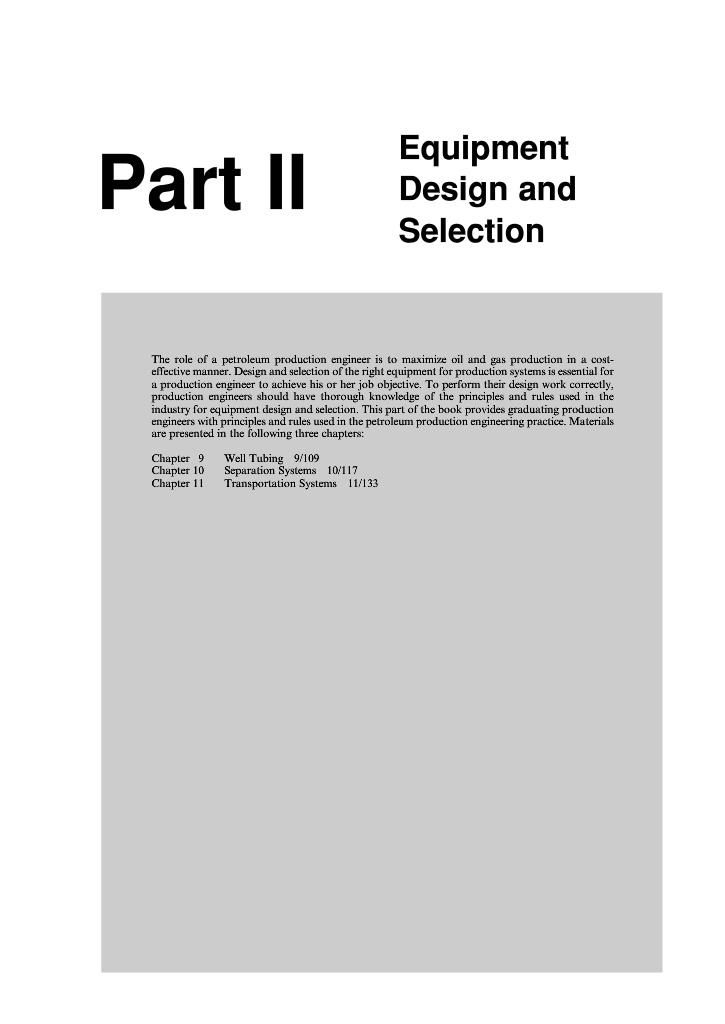 Part II

Equipment Design and Selection

The role of a petroleum production engineer is to maximize oil and gas production in a cost-effective manner. Design and selection of the right equipment for production systems is essential for a production engineer to achieve his or her job objective. To perform their design work correctly, production engineers should have thorough knowledge of the principles and rules used in the industry for equipment design and selection. This part of the book provides graduating production engineers with principles and rules used in the petroleum production engineering practice. Materials are presented in the following three chapters:

Chapter 9 Well Tubing 9/109
Chapter 10 Separation Systems 10/117
Chapter 11 Transportation Systems 11/133